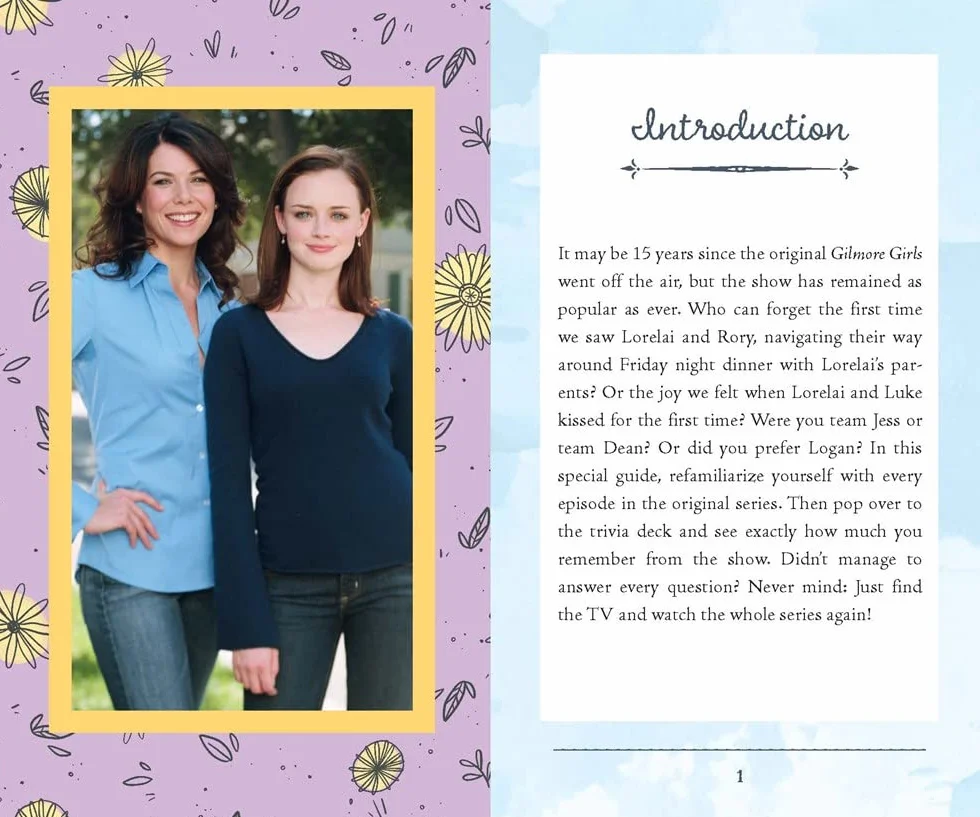 Introduction

It may be 15 years since the original Gilmore Girls went off the air, but the show has remained as popular as ever. Who can forget the first time we saw Lorelai and Rory, navigating their way around Friday night dinner with Lorelai's parents? Or the joy we felt when Lorelai and Luke kissed for the first time? Were you team Jess or team Dean? Or did you prefer Logan? In this special guide, refamiliarize yourself with every episode in the original series. Then pop over to the trivia deck and see exactly how much you remember from the show. Didn't manage to answer every question? Never mind: Just find the TV and watch the whole series again!

1